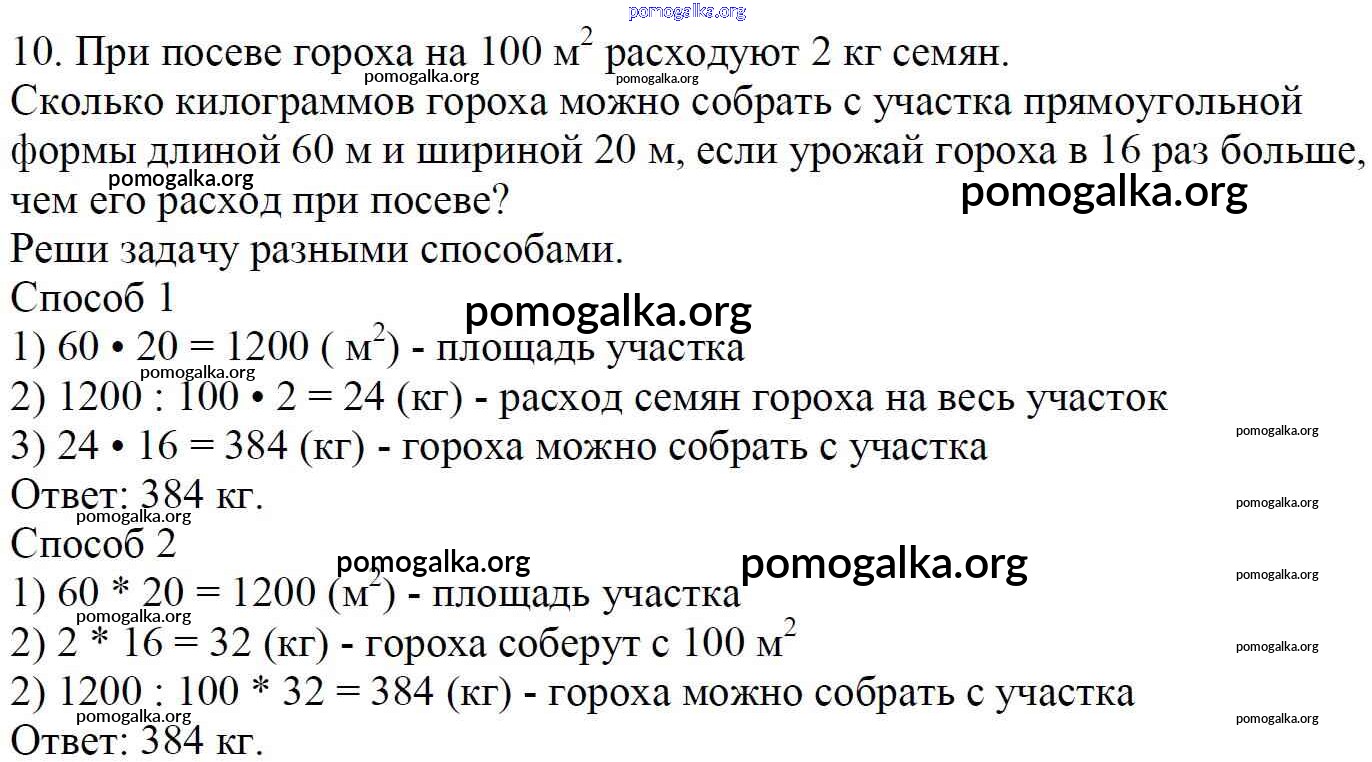 pomogalka.org

10. При посеве гороха на 100 $м^2$ расходуют 2 кг семян.
pomogalka.org pomogalka.org
Сколько килограммов гороха можно собрать с участка прямоугольной формы длиной 60 м и шириной 20 м, если урожай гороха в 16 раз больше, чем его расход при посеве?
pomogalka.org
pomogalka.org
Реши задачу разными способами.
Способ 1
pomogalka.org
1) 60 • 20 = 1200 ( $м^2$) - площадь участка
pomogalka.org
2) 1200 : 100 • 2 = 24 (кг) - расход семян гороха на весь участок
3) 24 • 16 = 384 (кг) - гороха можно собрать с участка
pomogalka.org
Ответ: 384 кг.
pomogalka.org
pomogalka.org
Способ 2
pomogalka.org
pomogalka.org
1) 60 * 20 = 1200 ($м^2$) - площадь участка
pomogalka.org
pomogalka.org
2) 2 * 16 = 32 (кг) - гороха соберут с 100 $м^2$
pomogalka.org
2) 1200 : 100 * 32 = 384 (кг) - гороха можно собрать с участка
pomogalka.org
pomogalka.org
Ответ: 384 кг.